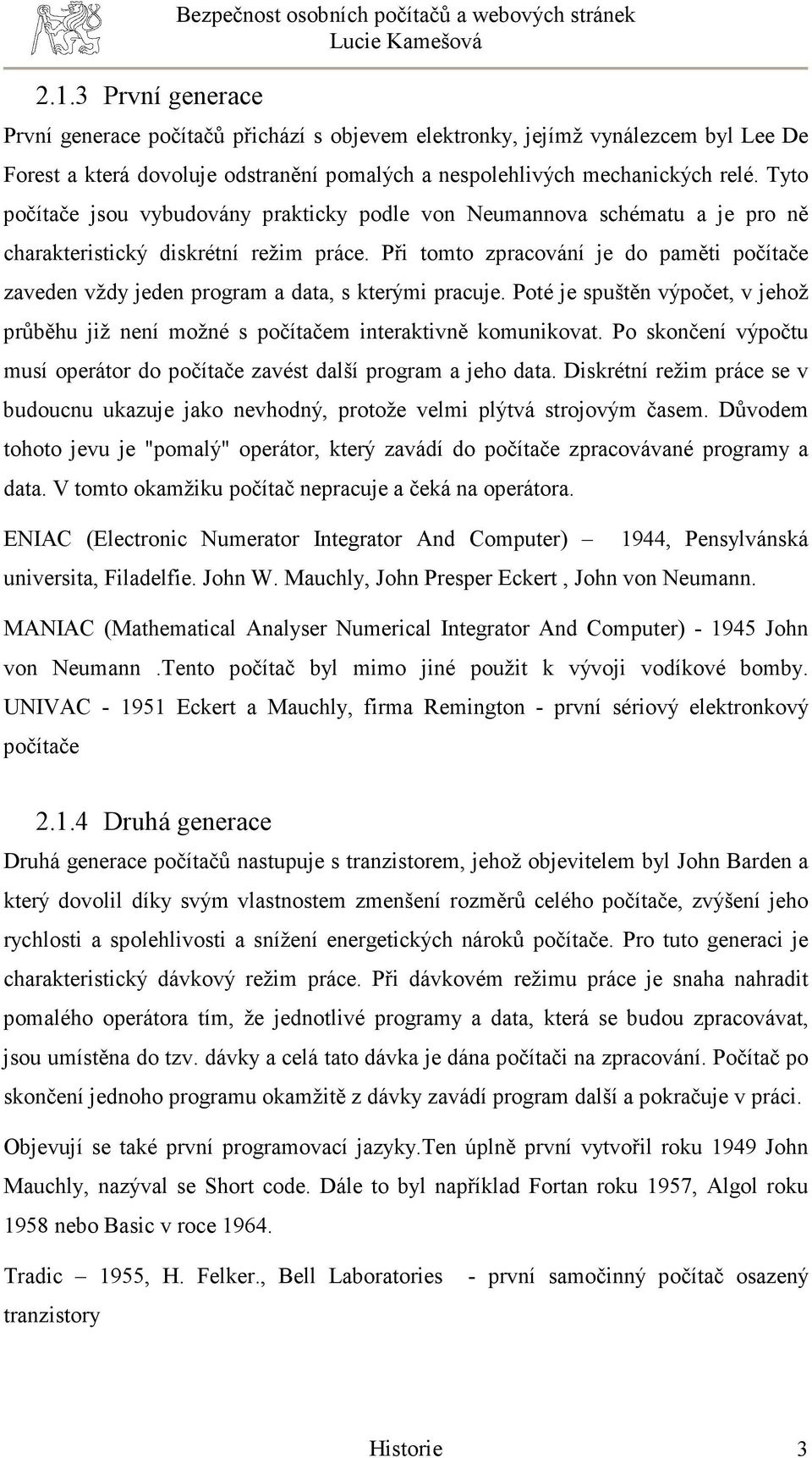 Bezpečnost osobních počítačů a webových stránek
Lucie Kamešová

2.1.3 První generace

První generace počítačů přichází s objevem elektronky, jejímž vynálezcem byl Lee De Forest a která dovoluje odstranění pomalých a nespolehlivých mechanických relé. Tyto počítače jsou vybudovány prakticky podle von Neumannova schématu a je pro ně charakteristický diskrétní režim práce. Při tomto zpracování je do paměti počítače zaveden vždy jeden program a data, s kterými pracuje. Poté je spuštěn výpočet, v jehož průběhu již není možné s počítačem interaktivně komunikovat. Po skončení výpočtu musí operátor do počítače zavést další program a jeho data. Diskrétní režim práce se v budoucnu ukazuje jako nevhodný, protože velmi plýtvá strojovým časem. Důvodem tohoto jevu je "pomalý" operátor, který zavádí do počítače zpracovávané programy a data. V tomto okamžiku počítač nepracuje a čeká na operátora.

ENIAC (Electronic Numerator Integrator And Computer) – 1944, Pensylvánská universita, Filadelfie. John W. Mauchly, John Presper Eckert , John von Neumann.

MANIAC (Mathematical Analyser Numerical Integrator And Computer) - 1945 John von Neumann .Tento počítač byl mimo jiné použit k vývoji vodíkové bomby. UNIVAC - 1951 Eckert a Mauchly, firma Remington - první sériový elektronkový počítače

2.1.4 Druhá generace

Druhá generace počítačů nastupuje s tranzistorem, jehož objevitelem byl John Barden a který dovolil díky svým vlastnostem zmenšení rozměrů celého počítače, zvýšení jeho rychlosti a spolehlivosti a snížení energetických nároků počítače. Pro tuto generaci je charakteristický dávkový režim práce. Při dávkovém režimu práce je snaha nahradit pomalého operátora tím, že jednotlivé programy a data, která se budou zpracovávat, jsou umístěna do tzv. dávky a celá tato dávka je dána počítači na zpracování. Počítač po skončení jednoho programu okamžitě z dávky zavádí program další a pokračuje v práci.

Objevují se také první programovací jazyky.Ten úplně první vytvořil roku 1949 John Mauchly, nazýval se Short code. Dále to byl například Fortan roku 1957, Algol roku 1958 nebo Basic v roce 1964.

Tradic – 1955, H. Felker., Bell Laboratories - první samočinný počítač osazený tranzistory

Historie 3